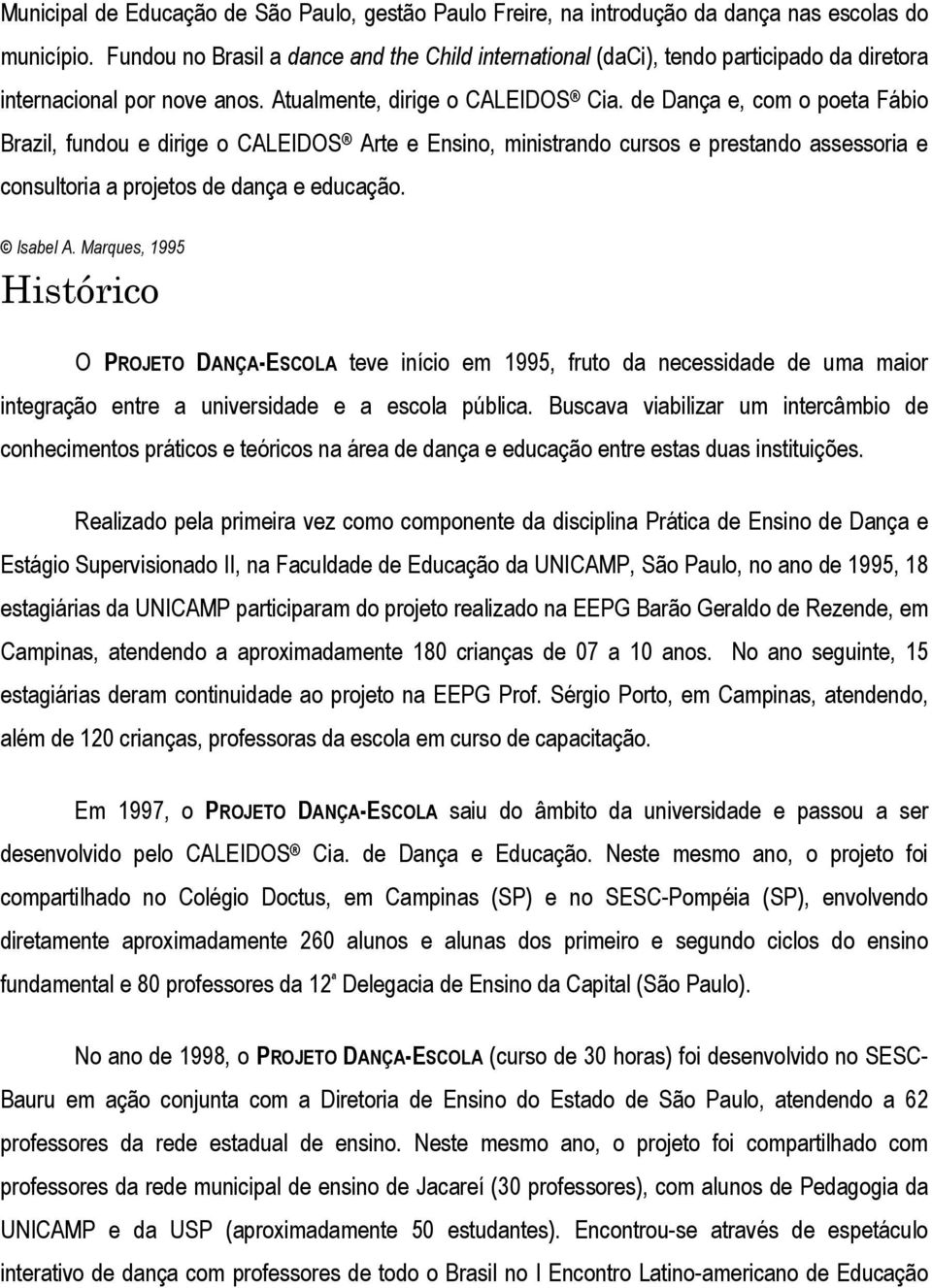 Municipal de Educação de São Paulo, gestão Paulo Freire, na introdução da dança nas escolas do município. Fundou no Brasil a dance and the Child international (daCi), tendo participado da diretora internacional por nove anos. Atualmente, dirige o CALEIDOS® Cia. de Dança e, com o poeta Fábio Brazil, fundou e dirige o CALEIDOS® Arte e Ensino, ministrando cursos e prestando assessoria e consultoria a projetos de dança e educação.

© Isabel A. Marques, 1995

Histórico

O PROJETO DANÇA-ESCOLA teve início em 1995, fruto da necessidade de uma maior integração entre a universidade e a escola pública. Buscava viabilizar um intercâmbio de conhecimentos práticos e teóricos na área de dança e educação entre estas duas instituições.

Realizado pela primeira vez como componente da disciplina Prática de Ensino de Dança e Estágio Supervisionado II, na Faculdade de Educação da UNICAMP, São Paulo, no ano de 1995, 18 estagiárias da UNICAMP participaram do projeto realizado na EEPG Barão Geraldo de Rezende, em Campinas, atendendo a aproximadamente 180 crianças de 07 a 10 anos. No ano seguinte, 15 estagiárias deram continuidade ao projeto na EEPG Prof. Sérgio Porto, em Campinas, atendendo, além de 120 crianças, professoras da escola em curso de capacitação.

Em 1997, o PROJETO DANÇA-ESCOLA saiu do âmbito da universidade e passou a ser desenvolvido pelo CALEIDOS® Cia. de Dança e Educação. Neste mesmo ano, o projeto foi compartilhado no Colégio Doctus, em Campinas (SP) e no SESC-Pompéia (SP), envolvendo diretamente aproximadamente 260 alunos e alunas dos primeiro e segundo ciclos do ensino fundamental e 80 professores da 12ª Delegacia de Ensino da Capital (São Paulo).

No ano de 1998, o PROJETO DANÇA-ESCOLA (curso de 30 horas) foi desenvolvido no SESC-Bauru em ação conjunta com a Diretoria de Ensino do Estado de São Paulo, atendendo a 62 professores da rede estadual de ensino. Neste mesmo ano, o projeto foi compartilhado com professores da rede municipal de ensino de Jacareí (30 professores), com alunos de Pedagogia da UNICAMP e da USP (aproximadamente 50 estudantes). Encontrou-se através de espetáculo interativo de dança com professores de todo o Brasil no I Encontro Latino-americano de Educação